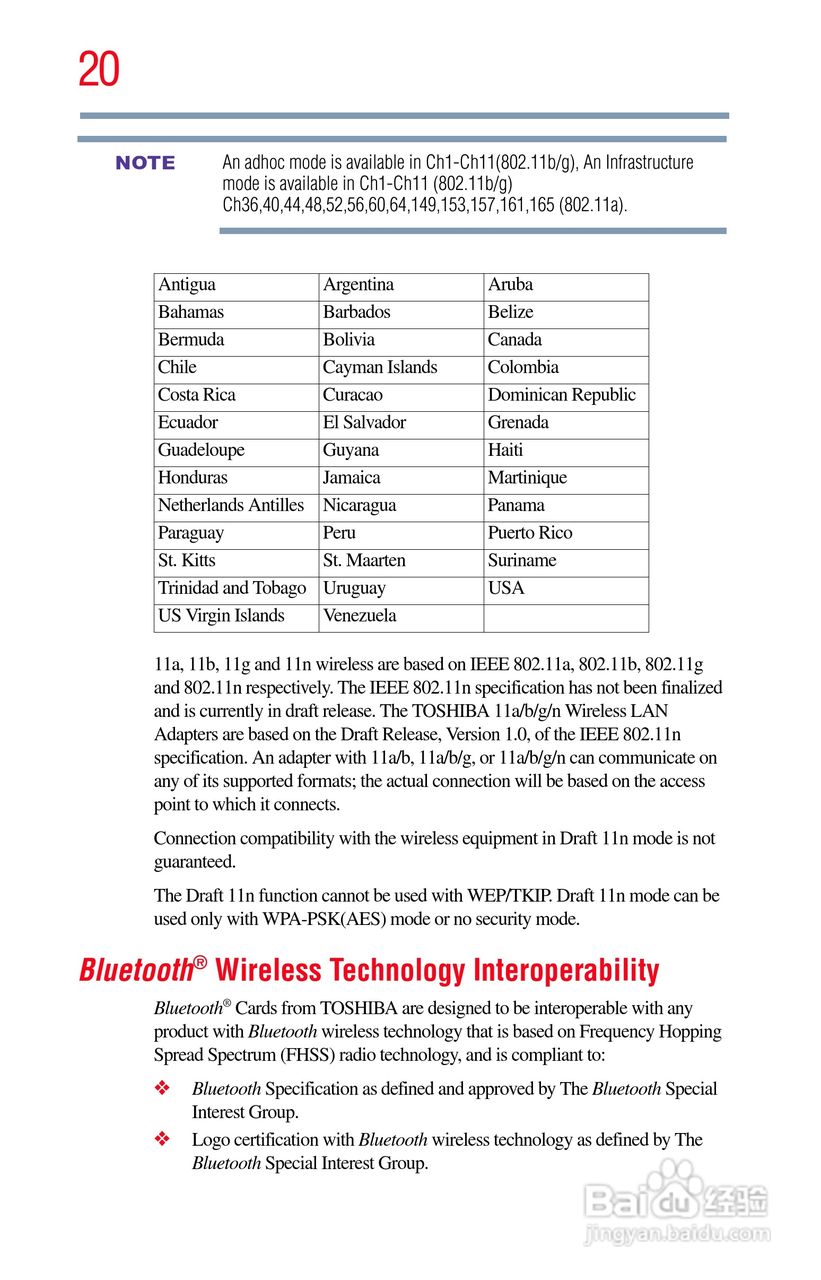 20

NOTE An adhoc mode is available in Ch1-Ch11(802.11b/g), An Infrastructure mode is available in Ch1-Ch11 (802.11b/g) Ch36,40,44,48,52,56,60,64,149,153,157,161,165 (802.11a).

| Antigua | Argentina | Aruba |
|---|---|---|
| Bahamas | Barbados | Belize |
| Bermuda | Bolivia | Canada |
| Chile | Cayman Islands | Colombia |
| Costa Rica | Curacao | Dominican Republic |
| Ecuador | El Salvador | Grenada |
| Guadeloupe | Guyana | Haiti |
| Honduras | Jamaica | Martinique |
| Netherlands Antilles | Nicaragua | Panama |
| Paraguay | Peru | Puerto Rico |
| St. Kitts | St. Maarten | Suriname |
| Trinidad and Tobago | Uruguay | USA |
| US Virgin Islands | Venezuela | |

11a, 11b, 11g and 11n wireless are based on IEEE 802.11a, 802.11b, 802.11g and 802.11n respectively. The IEEE 802.11n specification has not been finalized and is currently in draft release. The TOSHIBA 11a/b/g/n Wireless LAN Adapters are based on the Draft Release, Version 1.0, of the IEEE 802.11n specification. An adapter with 11a/b, 11a/b/g, or 11a/b/g/n can communicate on any of its supported formats; the actual connection will be based on the access point to which it connects.

Connection compatibility with the wireless equipment in Draft 11n mode is not guaranteed.

The Draft 11n function cannot be used with WEP/TKIP. Draft 11n mode can be used only with WPA-PSK(AES) mode or no security mode.

Bluetooth® Wireless Technology Interoperability

Bluetooth® Cards from TOSHIBA are designed to be interoperable with any product with Bluetooth wireless technology that is based on Frequency Hopping Spread Spectrum (FHSS) radio technology, and is compliant to:

❖ Bluetooth Specification as defined and approved by The Bluetooth Special Interest Group.

❖ Logo certification with Bluetooth wireless technology as defined by The Bluetooth Special Interest Group.

Baidu经验
jingyan.baidu.com